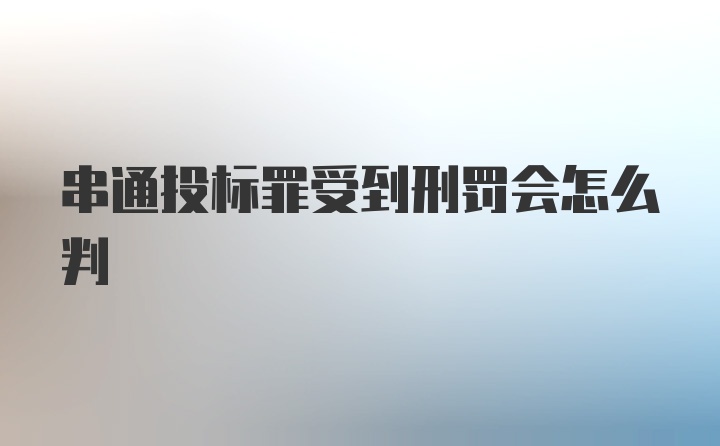 串通投标罪受到刑罚会怎么判